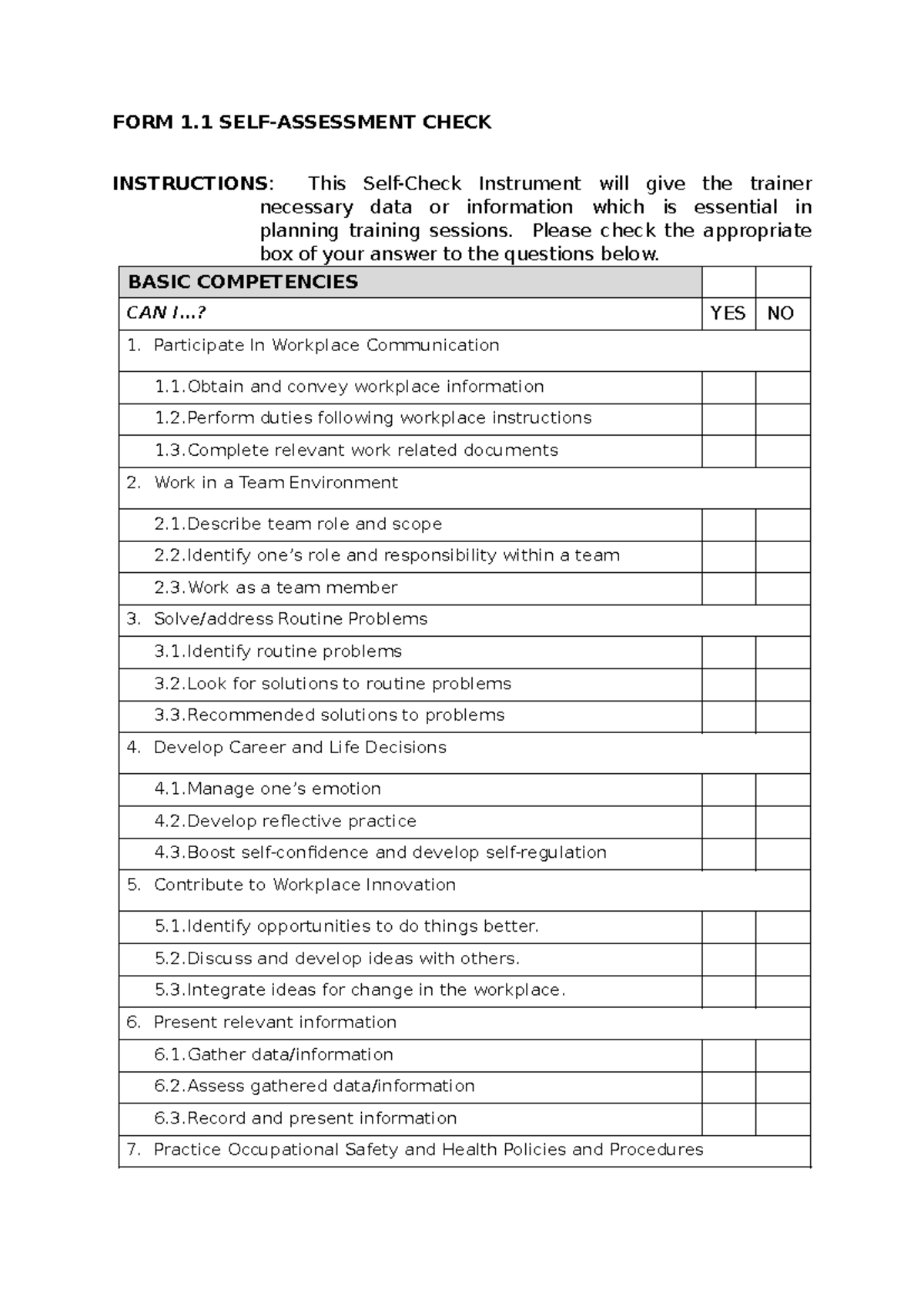 FORM 1.1 SELF-ASSESSMENT CHECK

INSTRUCTIONS: This Self-Check Instrument will give the trainer necessary data or information which is essential in planning training sessions. Please check the appropriate box of your answer to the questions below.

| BASIC COMPETENCIES | | |
|---|---|---|
| CAN I…? | YES | NO |
| 1. Participate In Workplace Communication | | |
| 1.1.Obtain and convey workplace information | | |
| 1.2.Perform duties following workplace instructions | | |
| 1.3.Complete relevant work related documents | | |
| 2. Work in a Team Environment | | |
| 2.1.Describe team role and scope | | |
| 2.2.Identify one's role and responsibility within a team | | |
| 2.3.Work as a team member | | |
| 3. Solve/address Routine Problems | | |
| 3.1.Identify routine problems | | |
| 3.2.Look for solutions to routine problems | | |
| 3.3.Recommended solutions to problems | | |
| 4. Develop Career and Life Decisions | | |
| 4.1.Manage one's emotion | | |
| 4.2.Develop reflective practice | | |
| 4.3.Boost self-confidence and develop self-regulation | | |
| 5. Contribute to Workplace Innovation | | |
| 5.1.Identify opportunities to do things better. | | |
| 5.2.Discuss and develop ideas with others. | | |
| 5.3.Integrate ideas for change in the workplace. | | |
| 6. Present relevant information | | |
| 6.1.Gather data/information | | |
| 6.2.Assess gathered data/information | | |
| 6.3.Record and present information | | |
| 7. Practice Occupational Safety and Health Policies and Procedures | | |